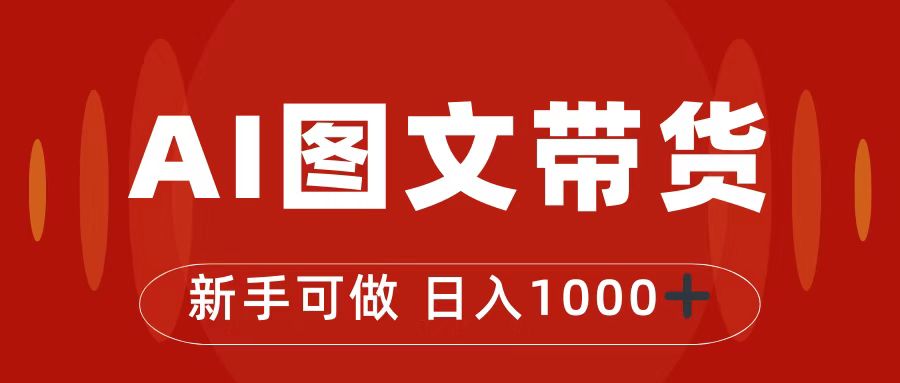 AI图文带货

新手可做 日入1000+